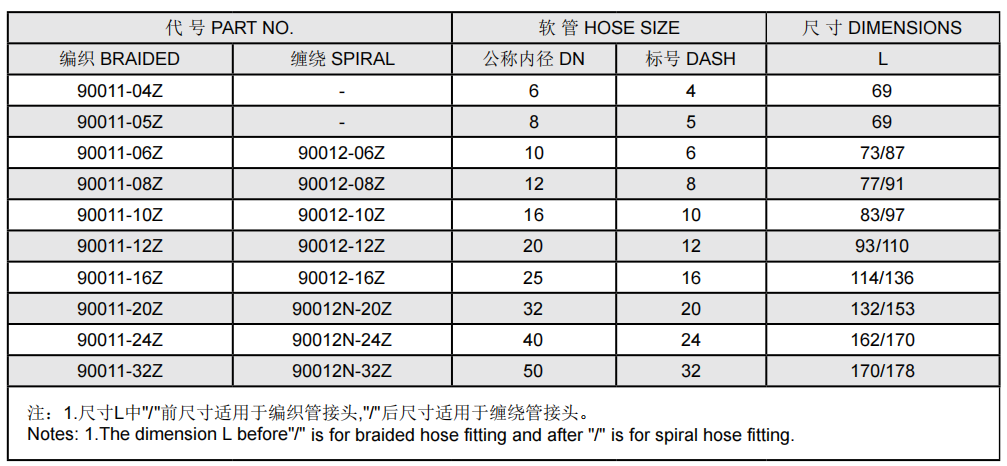 | 代 号 PART NO. | | 软 管 HOSE SIZE | | 尺 寸 DIMENSIONS |
|---|---|---|---|---|
| 编织 BRAIDED | 缠绕 SPIRAL | 公称内径 DN | 标号 DASH | L |
| 90011-04Z | - | 6 | 4 | 69 |
| 90011-05Z | - | 8 | 5 | 69 |
| 90011-06Z | 90012-06Z | 10 | 6 | 73/87 |
| 90011-08Z | 90012-08Z | 12 | 8 | 77/91 |
| 90011-10Z | 90012-10Z | 16 | 10 | 83/97 |
| 90011-12Z | 90012-12Z | 20 | 12 | 93/110 |
| 90011-16Z | 90012-16Z | 25 | 16 | 114/136 |
| 90011-20Z | 90012N-20Z | 32 | 20 | 132/153 |
| 90011-24Z | 90012N-24Z | 40 | 24 | 162/170 |
| 90011-32Z | 90012N-32Z | 50 | 32 | 170/178 |

注：1.尺寸L中"/"前尺寸适用于编织管接头,"/"后尺寸适用于缠绕管接头。
Notes: 1.The dimension L before"/" is for braided hose fitting and after "/" is for spiral hose fitting.